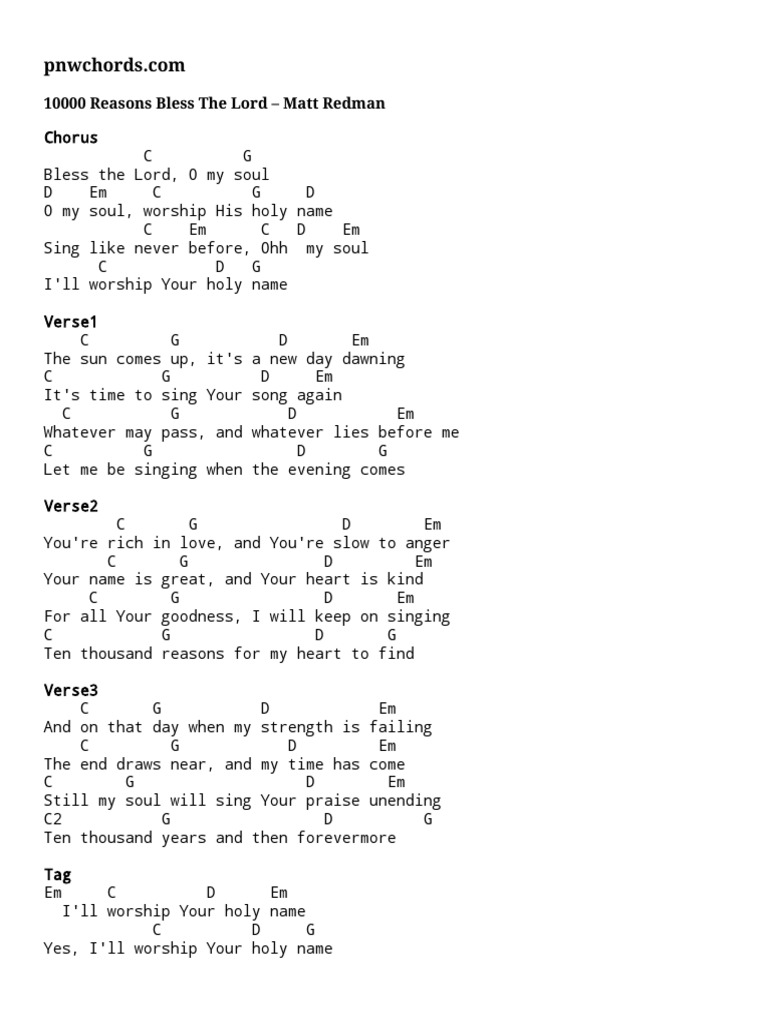 pnwchords.com

10000 Reasons Bless The Lord – Matt Redman

Chorus
C G
Bless the Lord, O my soul
D Em C G D
O my soul, worship His holy name
C Em C D Em
Sing like never before, Ohh my soul
C D G
I'll worship Your holy name

Verse1
C G D Em
The sun comes up, it's a new day dawning
C G D Em
It's time to sing Your song again
C G D Em
Whatever may pass, and whatever lies before me
C G D G
Let me be singing when the evening comes

Verse2
C G D Em
You're rich in love, and You're slow to anger
C G D Em
Your name is great, and Your heart is kind
C G D Em
For all Your goodness, I will keep on singing
C G D G
Ten thousand reasons for my heart to find

Verse3
C G D Em
And on that day when my strength is failing
C G D Em
The end draws near, and my time has come
C G D Em
Still my soul will sing Your praise unending
C2 G D G
Ten thousand years and then forevermore

Tag
Em C D Em
I'll worship Your holy name
C D G
Yes, I'll worship Your holy name